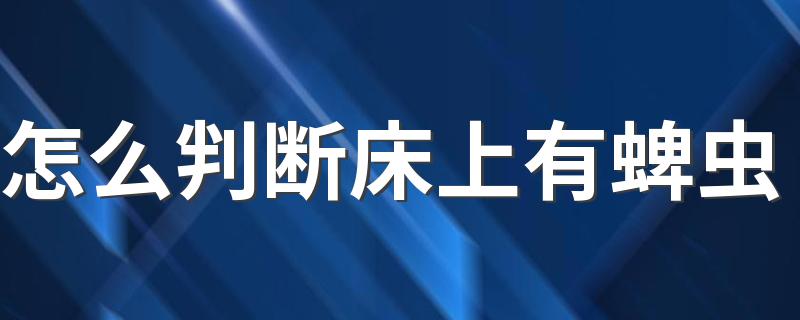 怎么判断床上有蜱虫